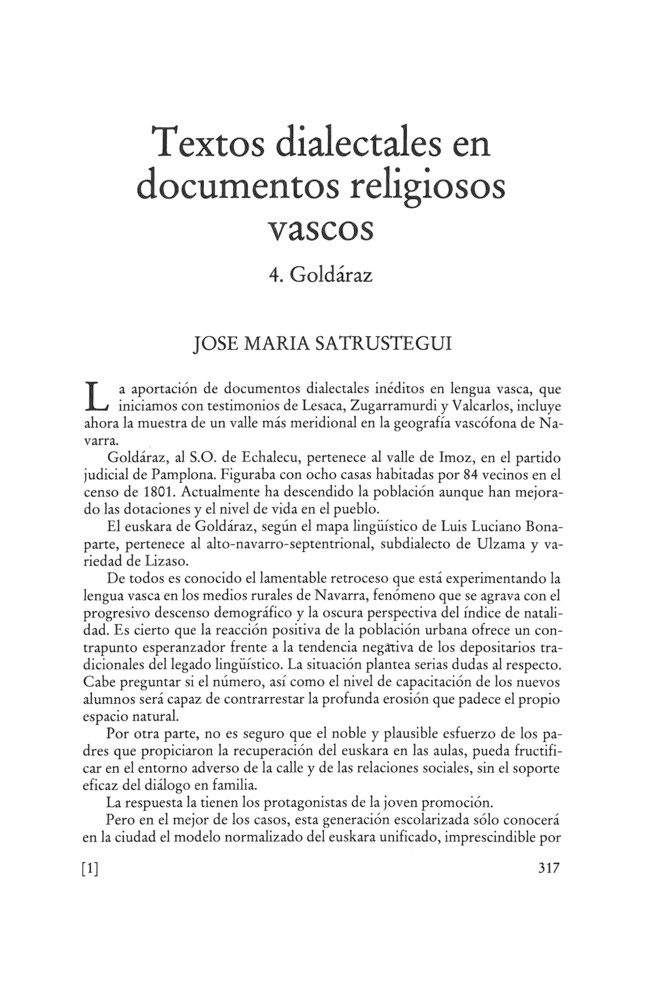 Textos dialectales en documentos religiosos vascos

4. Goldáraz

JOSE MARIA SATRUSTEGUI

La aportación de documentos dialectales inéditos en lengua vasca, que iniciamos con testimonios de Lesaca, Zugarramurdi y Valcarlos, incluye ahora la muestra de un valle más meridional en la geografía vascófona de Navarra.

Goldáraz, al S.O. de Echalecu, pertenece al valle de Imoz, en el partido judicial de Pamplona. Figuraba con ocho casas habitadas por 84 vecinos en el censo de 1801. Actualmente ha descendido la población aunque han mejorado las dotaciones y el nivel de vida en el pueblo.

El euskara de Goldáraz, según el mapa lingüístico de Luis Luciano Bonaparte, pertenece al alto-navarro-septentrional, subdialecto de Ulzama y variedad de Lizaso.

De todos es conocido el lamentable retroceso que está experimentando la lengua vasca en los medios rurales de Navarra, fenómeno que se agrava con el progresivo descenso demográfico y la oscura perspectiva del índice de natalidad. Es cierto que la reacción positiva de la población urbana ofrece un contrapunto esperanzador frente a la tendencia negativa de los depositarios tradicionales del legado lingüístico. La situación plantea serias dudas al respecto. Cabe preguntar si el número, así como el nivel de capacitación de los nuevos alumnos será capaz de contrarrestar la profunda erosión que padece el propio espacio natural.

Por otra parte, no es seguro que el noble y plausible esfuerzo de los padres que propiciaron la recuperación del euskara en las aulas, pueda fructificar en el entorno adverso de la calle y de las relaciones sociales, sin el soporte eficaz del diálogo en familia.

La respuesta la tienen los protagonistas de la joven promoción.

Pero en el mejor de los casos, esta generación escolarizada sólo conocerá en la ciudad el modelo normalizado del euskara unificado, imprescindible por

[1] 317